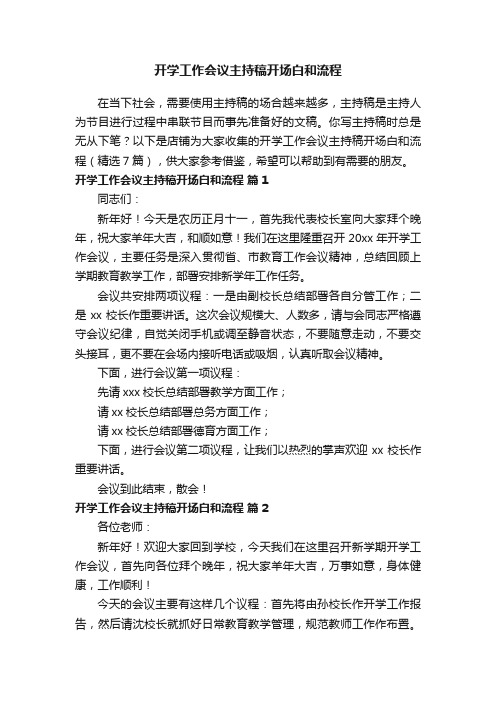 开学工作会议主持稿开场白和流程

在当下社会，需要使用主持稿的场合越来越多，主持稿是主持人为节目进行过程中串联节目而事先准备好的文稿。你写主持稿时总是无从下笔？以下是店铺为大家收集的开学工作会议主持稿开场白和流程（精选7篇），供大家参考借鉴，希望可以帮助到有需要的朋友。

开学工作会议主持稿开场白和流程 篇1

同志们：

新年好！今天是农历正月十一，首先我代表校长室向大家拜个晚年，祝大家羊年大吉，和顺如意！我们在这里隆重召开20xx年开学工作会议，主要任务是深入贯彻省、市教育工作会议精神，总结回顾上学期教育教学工作，部署安排新学年工作任务。

会议共安排两项议程：一是由副校长总结部署各自分管工作；二是xx校长作重要讲话。这次会议规模大、人数多，请与会同志严格遵守会议纪律，自觉关闭手机或调至静音状态，不要随意走动，不要交头接耳，更不要在会场内接听电话或吸烟，认真听取会议精神。

下面，进行会议第一项议程：

先请xxx校长总结部署教学方面工作；

请xx校长总结部署总务方面工作；

请xx校长总结部署德育方面工作；

下面，进行会议第二项议程，让我们以热烈的掌声欢迎xx校长作重要讲话。

会议到此结束，散会！

开学工作会议主持稿开场白和流程 篇2

各位老师：

新年好！欢迎大家回到学校，今天我们在这里召开新学期开学工作会议，首先向各位拜个晚年，祝大家羊年大吉，万事如意，身体健康，工作顺利！

今天的会议主要有这样几个议程：首先将由孙校长作开学工作报告，然后请沈校长就抓好日常教育教学管理，规范教师工作作布置。